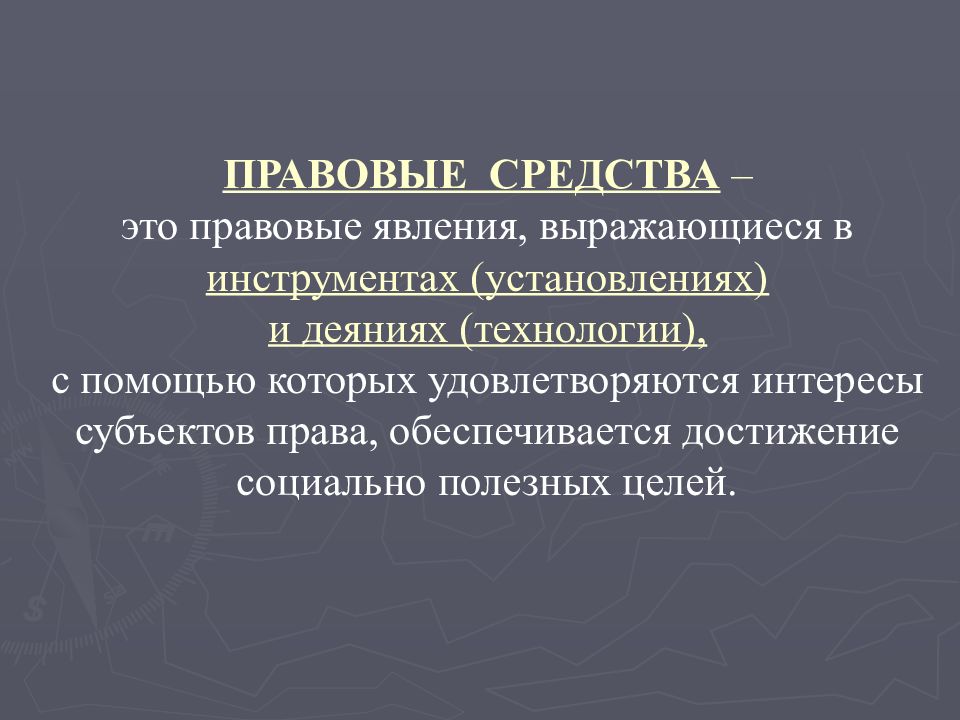 ПРАВОВЫЕ СРЕДСТВА – это правовые явления, выражающиеся в инструментах (установлениях) и деяниях (технологии), с помощью которых удовлетворяются интересы субъектов права, обеспечивается достижение социально полезных целей.